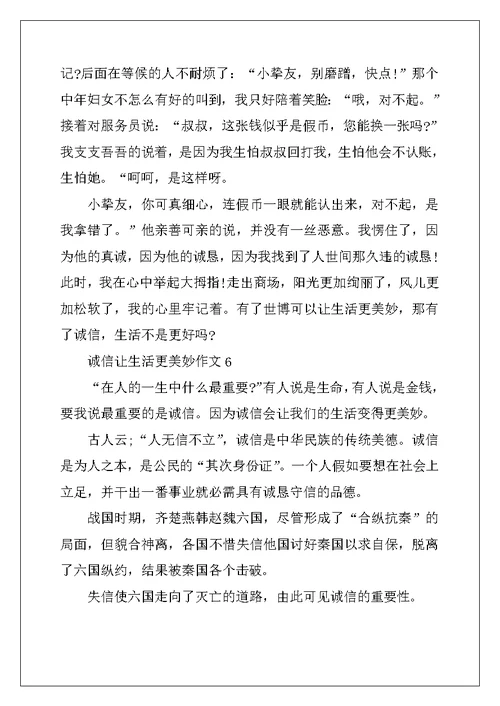 记?后面在等候的人不耐烦了：“小挚友，别磨蹭，快点!”那个中年妇女不怎么有好的叫到，我只好陪着笑脸：“哦，对不起。”接着对服务员说：“叔叔，这张钱似乎是假币，您能换一张吗?”我支支吾吾的说着，是因为我生怕叔叔回打我，生怕他会不认账，生怕她。“呵呵，是这样呀。

小挚友，你可真细心，连假币一眼就能认出来，对不起，是我拿错了。”他亲善可亲的说，并没有一丝恶意。我愣住了，因为他的真诚，因为他的诚恳，因为我找到了人世间那久违的诚恳!此时，我在心中举起大拇指!走出商场，阳光更加绚丽了，风儿更加松软了，我的心里牢记着。有了世博可以让生活更美妙，那有了诚信，生活不是更好吗?

诚信让生活更美妙作文 6

“在人的一生中什么最重要?”有人说是生命，有人说是金钱，要我说最重要的是诚信。因为诚信会让我们的生活变得更美妙。

古人云;“人无信不立”，诚信是中华民族的传统美德。诚信是为人之本，是公民的“其次身份证”。一个人假如要想在社会上立足，并干出一番事业就必需具有诚恳守信的品德。

战国时期，齐楚燕韩赵魏六国，尽管形成了“合纵抗秦”的局面，但貌合神离，各国不惜失信他国讨好秦国以求自保，脱离了六国纵约，结果被秦国各个击破。

失信使六国走向了灭亡的道路，由此可见诚信的重要性。